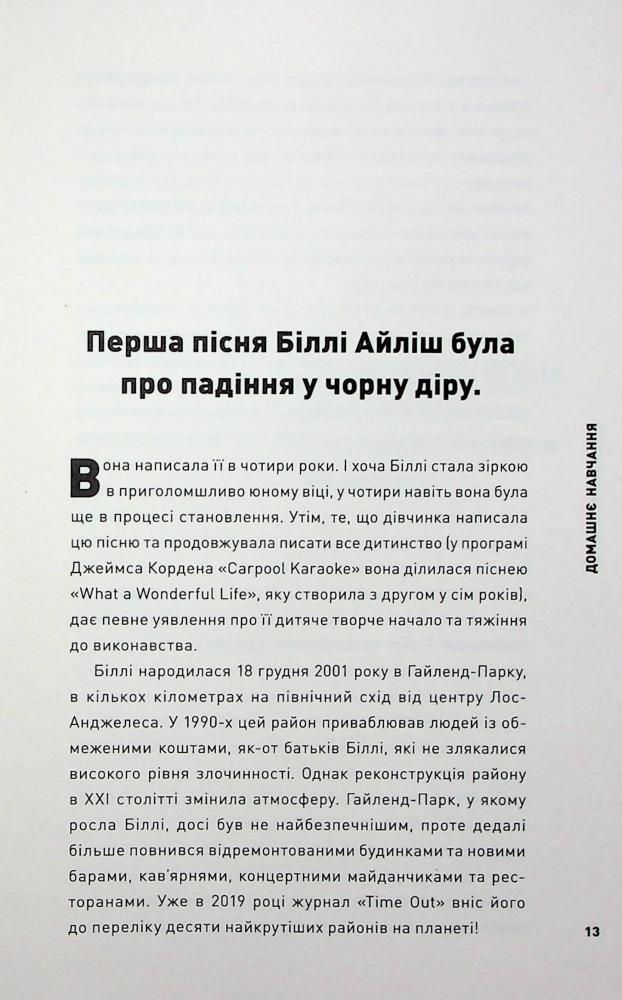 Перша пісня Біллі Айліш була про падіння у чорну діру.

Вона написала її в чотири роки. І хоча Біллі стала зіркою в приголомшливо юному віці, у чотири навіть вона була ще в процесі становлення. Утім, те, що дівчинка написала цю пісню та продовжувала писати все дитинство (у програмі Джеймса Кордена «Carpool Karaoke» вона ділилася піснею «What a Wonderful Life», яку створила з другом у сім років), дає певне уявлення про її дитяче творче начало та тяжіння до виконавства.

Біллі народилася 18 грудня 2001 року в Гайленд-Парку, в кількох кілометрах на північний схід від центру Лос-Анджелеса. У 1990-х цей район приваблював людей із обмеженими коштами, як-от батьків Біллі, які не злякалися високого рівня злочинності. Однак реконструкція району в XXI столітті змінила атмосферу. Гайленд-Парк, у якому росла Біллі, досі був не найбезпечнішим, проте дедалі більше повнився відремонтованими будинками та новими барами, кав'ярнями, концертними майданчиками та ресторанами. Уже в 2019 році журнал «Time Out» вніс його до переліку десяти найкрутіших районів на планеті!

ДОМАШНЄ НАВЧАННЯ

13